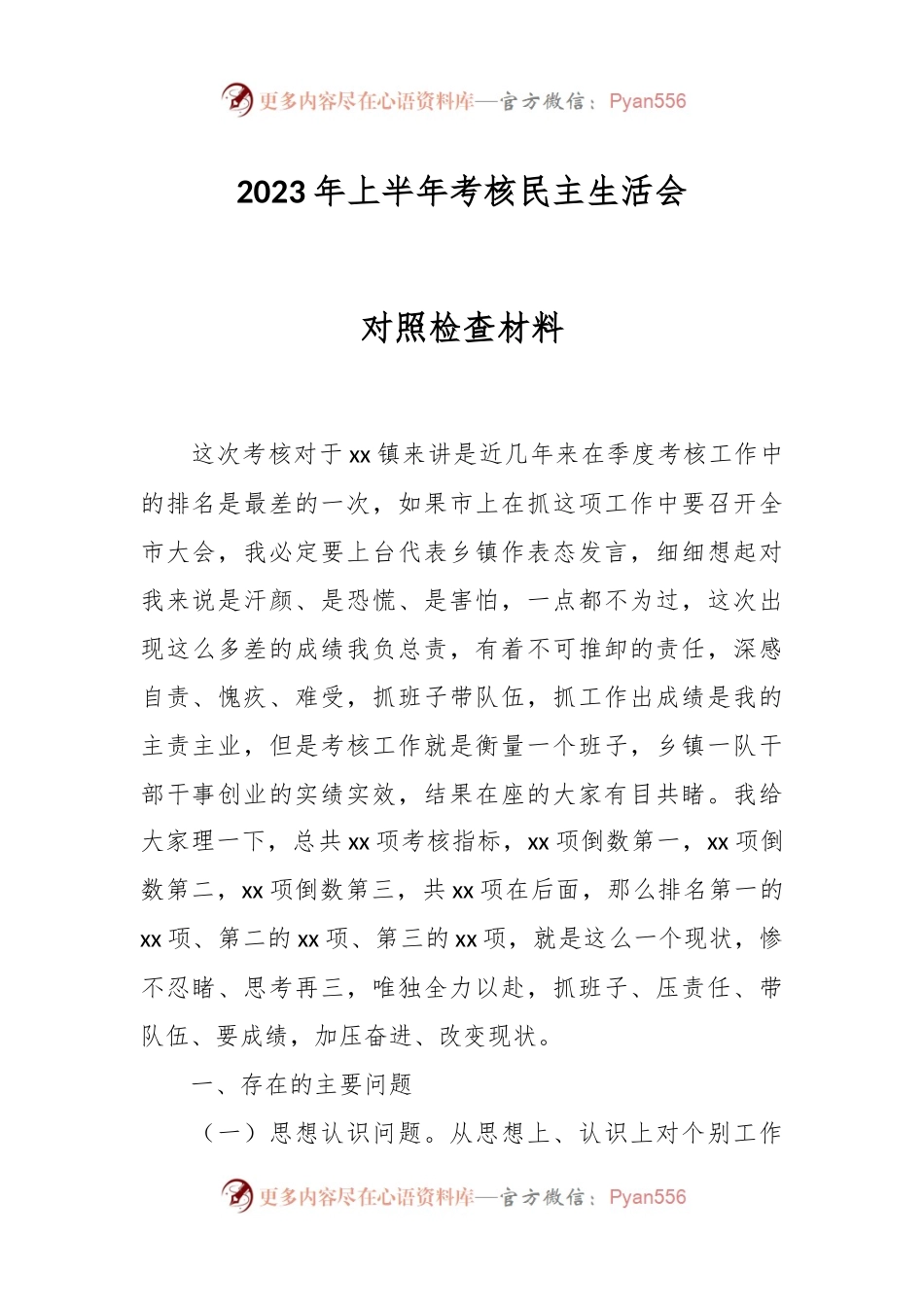 更多内容尽在心语资料库—官方微信：Pyan556

2023年上半年考核民主生活会

对照检查材料

这次考核对于xx镇来讲是近几年来在季度考核工作中的排名是最差的一次，如果市上在抓这项工作中要召开全市大会，我必定要上台代表乡镇作表态发言，细细想起对我来说是汗颜、是恐慌、是害怕，一点都不为过，这次出现这么多差的成绩我负总责，有着不可推卸的责任，深感自责、愧疚、难受，抓班子带队伍，抓工作出成绩是我的主责主业，但是考核工作就是衡量一个班子，乡镇一队干部干事创业的实绩实效，结果在座的大家有目共睹。我给大家理一下，总共xx项考核指标，xx项倒数第一，xx项倒数第二，xx项倒数第三，共xx项在后面，那么排名第一的xx项、第二的xx项、第三的xx项，就是这么一个现状，惨不忍睹、思考再三，唯独全力以赴，抓班子、压责任、带队伍、要成绩，加压奋进、改变现状。

一、存在的主要问题

（一）思想认识问题。从思想上、认识上对个别工作

更多内容尽在心语资料库—官方微信：Pyan556